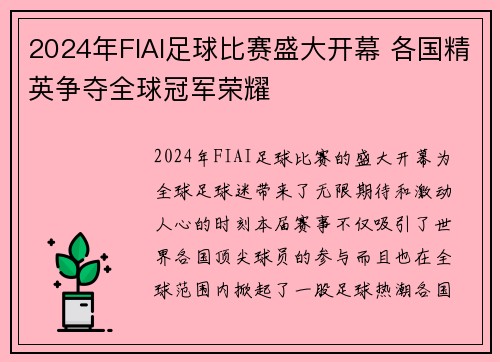 2024年FIAI足球比赛盛大开幕 各国精英争夺全球冠军荣耀

2024年FIAI足球比赛的盛大开幕为全球足球迷带来了无限期待和激动人心的时刻本届赛事不仅吸引了世界各国顶尖球员的参与而且也在全球范围内掀起了一股足球热潮各国